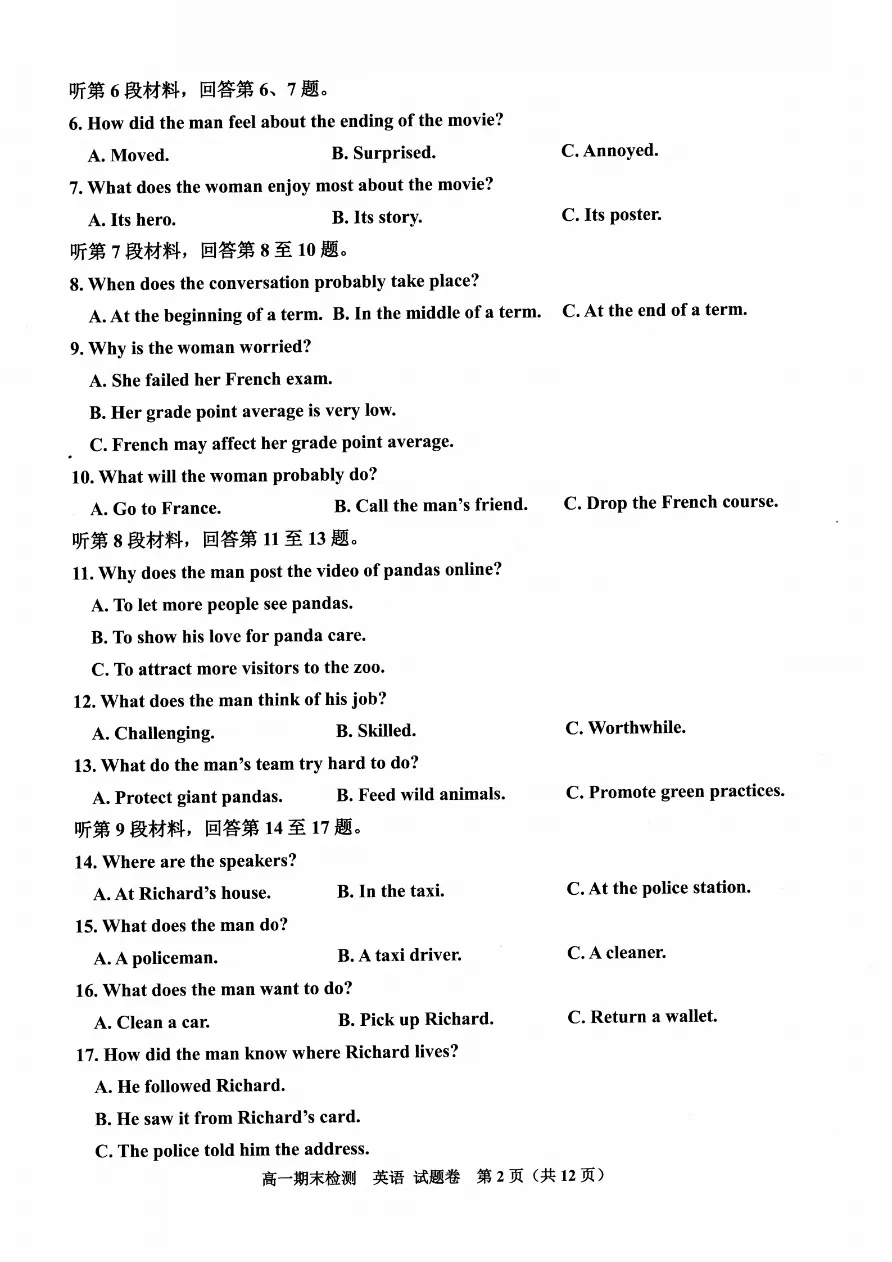 听第 6 段材料，回答第 6、7 题。

6. How did the man feel about the ending of the movie?

A. Moved.
B. Surprised.
C. Annoyed.

7. What does the woman enjoy most about the movie?

A. Its hero.
B. Its story.
C. Its poster.

听第 7 段材料，回答第 8 至 10 题。

8. When does the conversation probably take place?

A. At the beginning of a term.
B. In the middle of a term.
C. At the end of a term.

9. Why is the woman worried?

A. She failed her French exam.
B. Her grade point average is very low.
C. French may affect her grade point average.

10. What will the woman probably do?

A. Go to France.
B. Call the man's friend.
C. Drop the French course.

听第 8 段材料，回答第 11 至 13 题。

11. Why does the man post the video of pandas online?

A. To let more people see pandas.
B. To show his love for panda care.
C. To attract more visitors to the zoo.

12. What does the man think of his job?

A. Challenging.
B. Skilled.
C. Worthwhile.

13. What do the man's team try hard to do?

A. Protect giant pandas.
B. Feed wild animals.
C. Promote green practices.

听第 9 段材料，回答第 14 至 17 题。

14. Where are the speakers?

A. At Richard's house.
B. In the taxi.
C. At the police station.

15. What does the man do?

A. A policeman.
B. A taxi driver.
C. A cleaner.

16. What does the man want to do?

A. Clean a car.
B. Pick up Richard.
C. Return a wallet.

17. How did the man know where Richard lives?

A. He followed Richard.
B. He saw it from Richard's card.
C. The police told him the address.

高一期末检测 英语 试题卷 第 2 页（共 12 页）